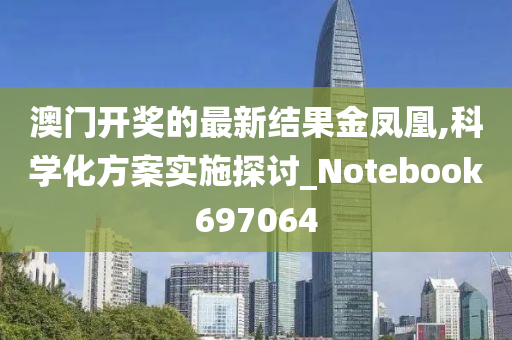 澳门开奖的最新结果金凤凰,科学化方案实施探讨_Notebook697064